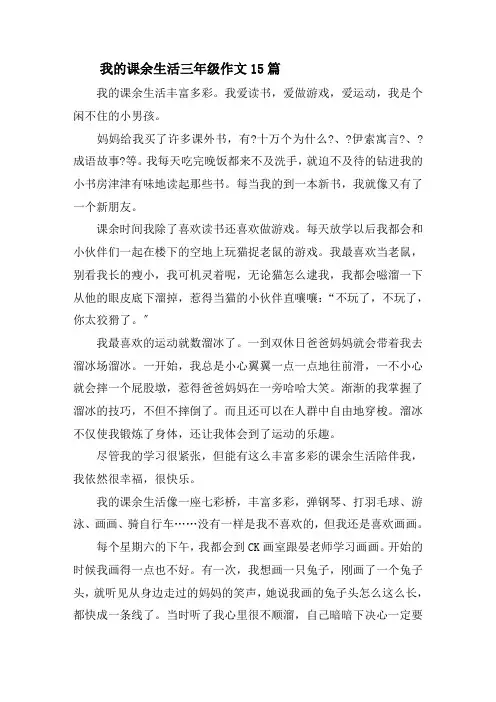 我的课余生活三年级作文15篇

我的课余生活丰富多彩。我爱读书，爱做游戏，爱运动，我是个闲不住的小男孩。

妈妈给我买了许多课外书，有?十万个为什么?、?伊索寓言?、?成语故事?等。我每天吃完晚饭都来不及洗手，就迫不及待的钻进我的小书房津津有味地读起那些书。每当我的到一本新书，我就像又有了一个新朋友。

课余时间我除了喜欢读书还喜欢做游戏。每天放学以后我都会和小伙伴们一起在楼下的空地上玩猫捉老鼠的游戏。我最喜欢当老鼠，别看我长的瘦小，我可机灵着呢，无论猫怎么逮我，我都会嗞溜一下从他的眼皮底下溜掉，惹得当猫的小伙伴直嚷嚷：“不玩了，不玩了，你太狡猾了。”

我最喜欢的运动就数溜冰了。一到双休日爸爸妈妈就会带着我去溜冰场溜冰。一开始，我总是小心翼翼一点一点地往前滑，一不小心就会摔一个屁股墩，惹得爸爸妈妈在一旁哈哈大笑。渐渐的我掌握了溜冰的技巧，不但不摔倒了。而且还可以在人群中自由地穿梭。溜冰不仅使我锻炼了身体，还让我体会到了运动的乐趣。

尽管我的学习很紧张，但能有这么丰富多彩的课余生活陪伴我，我依然很幸福，很快乐。

我的课余生活像一座七彩桥，丰富多彩，弹钢琴、打羽毛球、游泳、画画、骑自行车……没有一样是我不喜欢的，但我还是喜欢画画。

每个星期六的下午，我都会到CK画室跟晏老师学习画画。开始的时候我画得一点也不好。有一次，我想画一只兔子，刚画了一个兔子头，就听见从身边走过的妈妈的笑声，她说我画的兔子头怎么这么长，都快成一条线了。当时听了我心里很不顺溜，自己暗暗下决心一定要